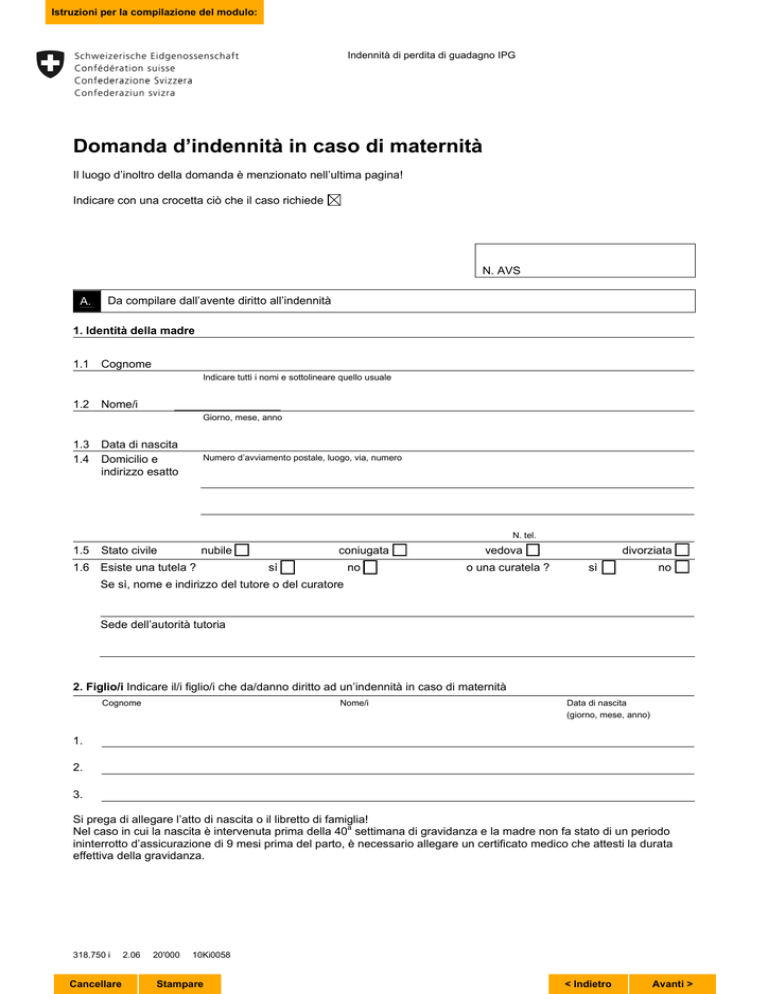 Istruzioni per la compilazione del modulo:

Schweizerische Eidgenossenschaft
Confédération suisse
Confederazione Svizzera
Confederaziun svizra

Indennità di perdita di guadagno IPG

Domanda d'indennità in caso di maternità

Il luogo d'inoltro della domanda è menzionato nell'ultima pagina!

Indicare con una crocetta ciò che il caso richiede ☒

N. AVS

A. Da compilare dall'avente diritto all'indennità

1. Identità della madre

1.1 Cognome
Indicare tutti i nomi e sottolineare quello usuale

1.2 Nome/i
Giorno, mese, anno

1.3 Data di nascita
1.4 Domicilio e indirizzo esatto
Numero d'avviamento postale, luogo, via, numero

N. tel.

1.5 Stato civile nubile ☐ coniugata ☐ vedova ☐ divorziata ☐
1.6 Esiste una tutela ? sì ☐ no ☐ o una curatela ? sì ☐ no ☐
Se sì, nome e indirizzo del tutore o del curatore

Sede dell'autorità tutoria

2. Figlio/i Indicare il/i figlio/i che da/danno diritto ad un'indennità in caso di maternità

Cognome Nome/i Data di nascita (giorno, mese, anno)

1.

2.

3.

Si prega di allegare l'atto di nascita o il libretto di famiglia!
Nel caso in cui la nascita è intervenuta prima della $40^a$ settimana di gravidanza e la madre non fa stato di un periodo ininterrotto d'assicurazione di 9 mesi prima del parto, è necessario allegare un certificato medico che attesti la durata effettiva della gravidanza.

318.750 i 2.06 20'000 10Ki0058

Cancellare Stampare < Indietro Avanti >